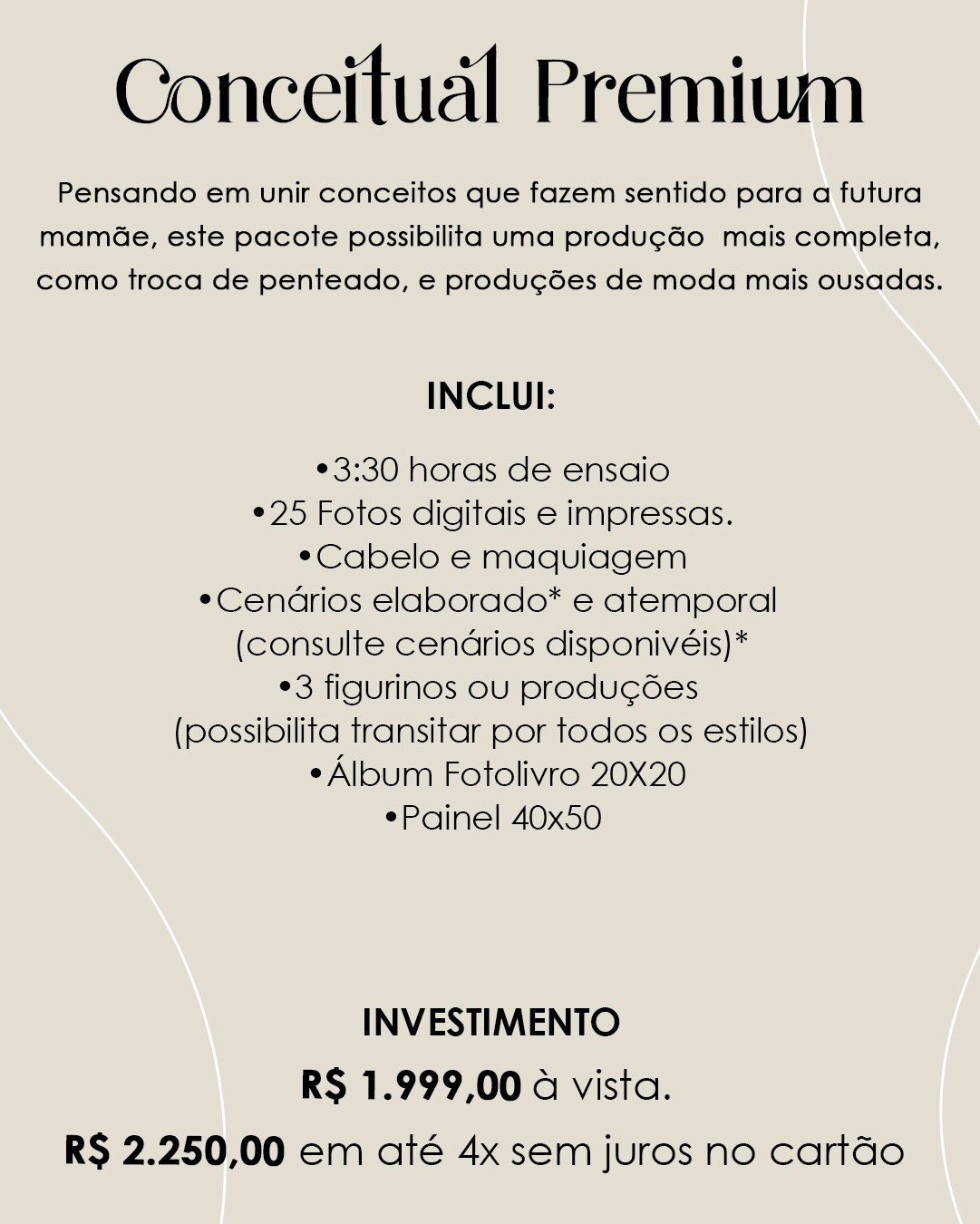 Conceitual Premium

Pensando em unir conceitos que fazem sentido para a futura mamãe, este pacote possibilita uma produção  mais completa, como troca de penteado, e produções de moda mais ousadas.

INCLUI:

• 3:30 horas de ensaio
• 25 Fotos digitais e impressas.
• Cabelo e maquiagem
• Cenários elaborado* e atemporal
(consulte cenários disponivéis)*
• 3 figurinos ou produções
(possibilita transitar por todos os estilos)
• Álbum Fotolivro 20X20
• Painel 40x50

INVESTIMENTO
R$ 1.999,00 à vista.
R$ 2.250,00 em até 4x sem juros no cartão